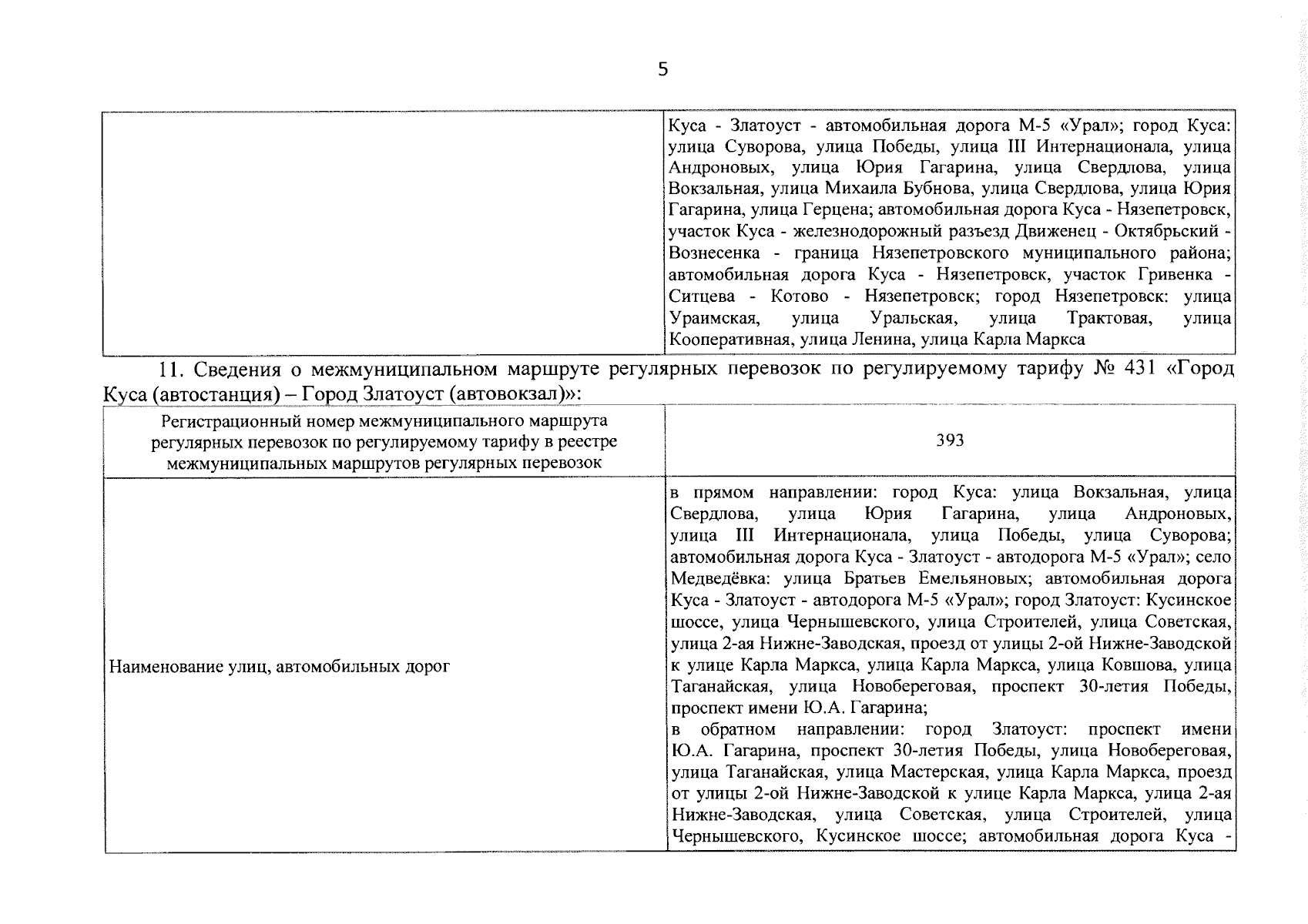 5

|  | Куса - Златоуст - автомобильная дорога М-5 «Урал»; город Куса: улица Суворова, улица Победы, улица III Интернационала, улица Андроновых, улица Юрия Гагарина, улица Свердлова, улица Вокзальная, улица Михаила Бубнова, улица Свердлова, улица Юрия Гагарина, улица Герцена; автомобильная дорога Куса - Нязепетровск, участок Куса - железнодорожный разъезд Движенец - Октябрьский - Вознесенка - граница Нязепетровского муниципального района; автомобильная дорога Куса - Нязепетровск, участок Гривенка - Ситцева - Котово - Нязепетровск; город Нязепетровск: улица Ураимская, улица Уральская, улица Трактовая, улица Кооперативная, улица Ленина, улица Карла Маркса |
|---|---|

11. Сведения о межмуниципальном маршруте регулярных перевозок по регулируемому тарифу № 431 «Город Куса (автостанция) – Город Златоуст (автовокзал)»:

| Регистрационный номер межмуниципального маршрута регулярных перевозок по регулируемому тарифу в реестре межмуниципальных маршрутов регулярных перевозок | 393 |
|---|---|
| Наименование улиц, автомобильных дорог | в прямом направлении: город Куса: улица Вокзальная, улица Свердлова, улица Юрия Гагарина, улица Андроновых, улица III Интернационала, улица Победы, улица Суворова; автомобильная дорога Куса - Златоуст - автодорога М-5 «Урал»; село Медведёвка: улица Братьев Емельяновых; автомобильная дорога Куса - Златоуст - автодорога М-5 «Урал»; город Златоуст: Кусинское шоссе, улица Чернышевского, улица Строителей, улица Советская, улица 2-ая Нижне-Заводская, проезд от улицы 2-ой Нижне-Заводской к улице Карла Маркса, улица Карла Маркса, улица Ковшова, улица Таганайская, улица Новобереговая, проспект 30-летия Победы, проспект имени Ю.А. Гагарина; в обратном направлении: город Златоуст: проспект имени Ю.А. Гагарина, проспект 30-летия Победы, улица Новобереговая, улица Таганайская, улица Мастерская, улица Карла Маркса, проезд от улицы 2-ой Нижне-Заводской к улице Карла Маркса, улица 2-ая Нижне-Заводская, улица Советская, улица Строителей, улица Чернышевского, Кусинское шоссе; автомобильная дорога Куса - |